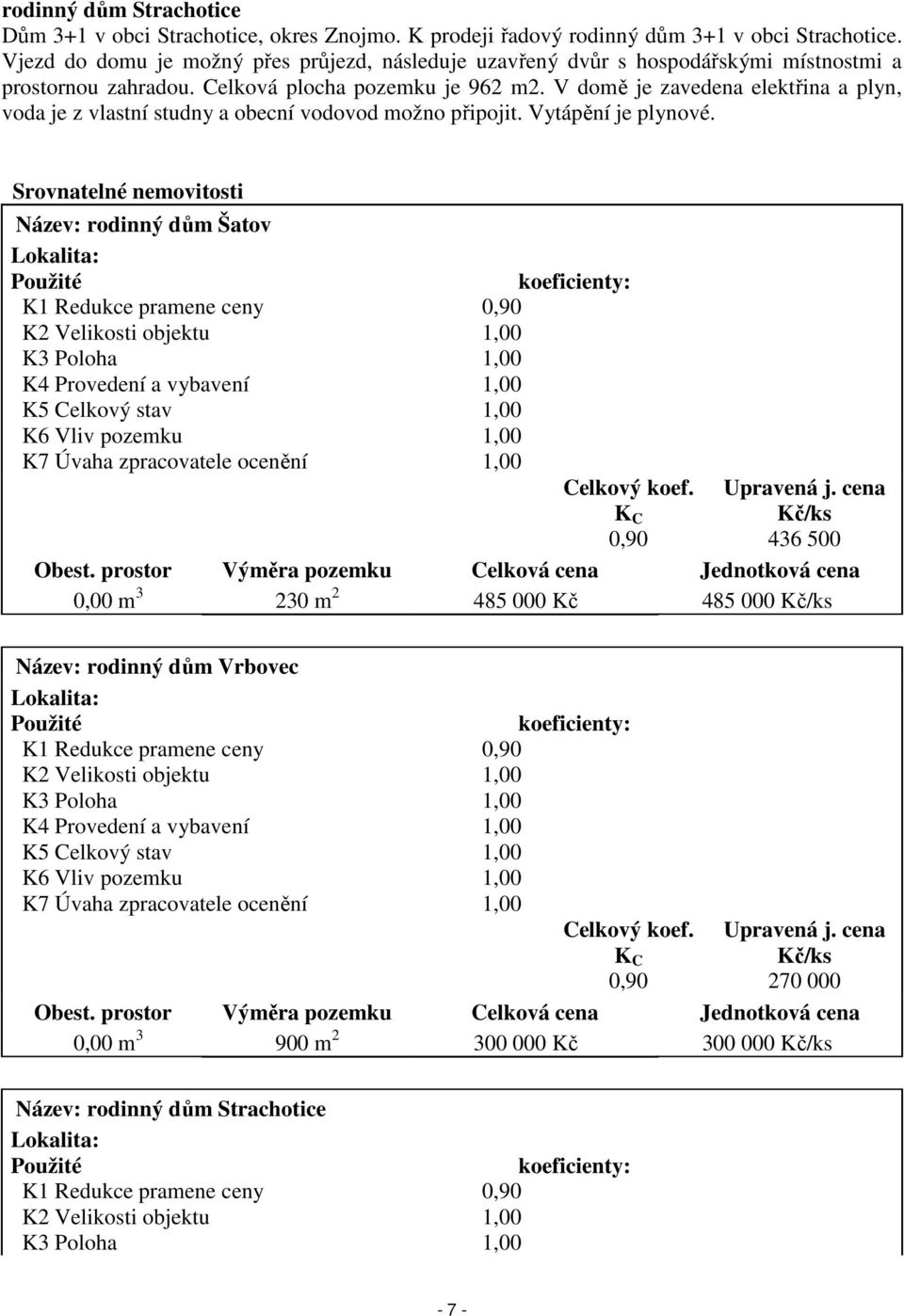 rodinný dům Strachotice
Dům 3+1 v obci Strachotice, okres Znojmo. K prodeji řadový rodinný dům 3+1 v obci Strachotice. Vjezd do domu je možný přes průjezd, následuje uzavřený dvůr s hospodářskými místnostmi a prostornou zahradou. Celková plocha pozemku je 962 m2. V domě je zavedena elektřina a plyn, voda je z vlastní studny a obecní vodovod možno připojit. Vytápění je plynové.

Srovnatelné nemovitosti

Název: rodinný dům Šatov
Lokalita:
Použité koeficienty:
K1 Redukce pramene ceny 0,90
K2 Velikosti objektu 1,00
K3 Poloha 1,00
K4 Provedení a vybavení 1,00
K5 Celkový stav 1,00
K6 Vliv pozemku 1,00
K7 Úvaha zpracovatele ocenění 1,00

| Celkový koef. $K_C$ | Upravená j. cena Kč/ks |
|---|---|
| 0,90 | 436 500 |

| Obest. prostor | Výměra pozemku | Celková cena | Jednotková cena |
|---|---|---|---|
| 0,00 $m^3$ | 230 $m^2$ | 485 000 Kč | 485 000 Kč/ks |

Název: rodinný dům Vrbovec
Lokalita:
Použité koeficienty:
K1 Redukce pramene ceny 0,90
K2 Velikosti objektu 1,00
K3 Poloha 1,00
K4 Provedení a vybavení 1,00
K5 Celkový stav 1,00
K6 Vliv pozemku 1,00
K7 Úvaha zpracovatele ocenění 1,00

| Celkový koef. $K_C$ | Upravená j. cena Kč/ks |
|---|---|
| 0,90 | 270 000 |

| Obest. prostor | Výměra pozemku | Celková cena | Jednotková cena |
|---|---|---|---|
| 0,00 $m^3$ | 900 $m^2$ | 300 000 Kč | 300 000 Kč/ks |

Název: rodinný dům Strachotice
Lokalita:
Použité koeficienty:
K1 Redukce pramene ceny 0,90
K2 Velikosti objektu 1,00
K3 Poloha 1,00

- 7 -